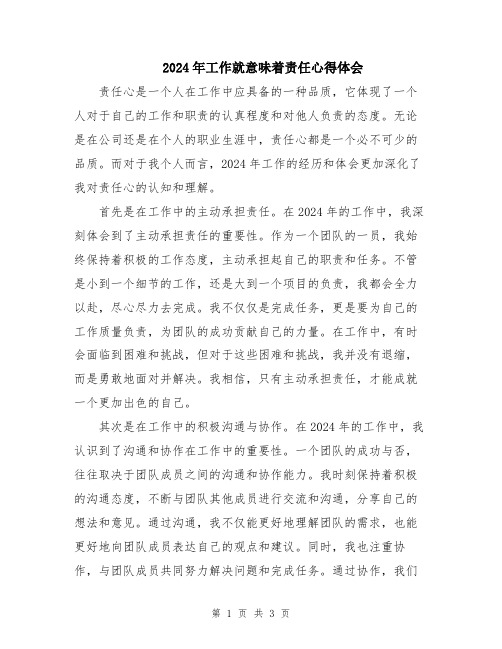 2024年工作就意味着责任心得体会

责任心是一个人在工作中应具备的一种品质，它体现了一个人对于自己的工作和职责的认真程度和对他人负责的态度。无论是在公司还是在个人的职业生涯中，责任心都是一个必不可少的品质。而对于我个人而言，2024年工作的经历和体会更加深化了我对责任心的认知和理解。

首先是在工作中的主动承担责任。在2024年的工作中，我深刻体会到了主动承担责任的重要性。作为一个团队的一员，我始终保持着积极的工作态度，主动承担起自己的职责和任务。不管是小到一个细节的工作，还是大到一个项目的负责，我都会全力以赴，尽心尽力去完成。我不仅仅是完成任务，更是要为自己的工作质量负责，为团队的成功贡献自己的力量。在工作中，有时会面临到困难和挑战，但对于这些困难和挑战，我并没有退缩，而是勇敢地面对并解决。我相信，只有主动承担责任，才能成就一个更加出色的自己。

其次是在工作中的积极沟通与协作。在2024年的工作中，我认识到了沟通和协作在工作中的重要性。一个团队的成功与否，往往取决于团队成员之间的沟通和协作能力。我时刻保持着积极的沟通态度，不断与团队其他成员进行交流和沟通，分享自己的想法和意见。通过沟通，我不仅能更好地理解团队的需求，也能更好地向团队成员表达自己的观点和建议。同时，我也注重协作，与团队成员共同努力解决问题和完成任务。通过协作，我们

第 1 页 共 3 页